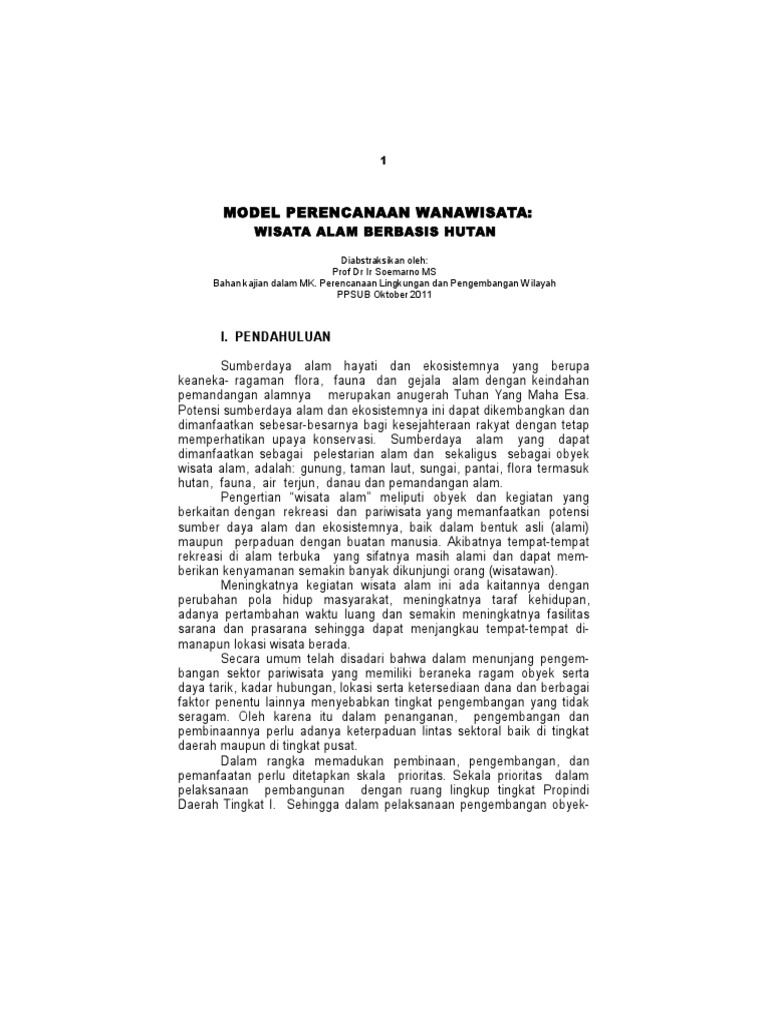 1

MODEL PERENCANAAN WANAWISATA:
WISATA ALAM BERBASIS HUTAN

Diabstraksikan oleh:
Prof Dr Ir Soemarno MS
Bahan kajian dalam MK. Perencanaan Lingkungan dan Pengembangan Wilayah
PPSUB Oktober 2011

I. PENDAHULUAN

Sumberdaya alam hayati dan ekosistemnya yang berupa keaneka- ragaman flora, fauna dan gejala alam dengan keindahan pemandangan alamnya merupakan anugerah Tuhan Yang Maha Esa. Potensi sumberdaya alam dan ekosistemnya ini dapat dikembangkan dan dimanfaatkan sebesar-besarnya bagi kesejahteraan rakyat dengan tetap memperhatikan upaya konservasi. Sumberdaya alam yang dapat dimanfaatkan sebagai pelestarian alam dan sekaligus sebagai obyek wisata alam, adalah: gunung, taman laut, sungai, pantai, flora termasuk hutan, fauna, air terjun, danau dan pemandangan alam.

Pengertian "wisata alam" meliputi obyek dan kegiatan yang berkaitan dengan rekreasi dan pariwisata yang memanfaatkan potensi sumber daya alam dan ekosistemnya, baik dalam bentuk asli (alami) maupun perpaduan dengan buatan manusia. Akibatnya tempat-tempat rekreasi di alam terbuka yang sifatnya masih alami dan dapat memberikan kenyamanan semakin banyak dikunjungi orang (wisatawan).

Meningkatnya kegiatan wisata alam ini ada kaitannya dengan perubahan pola hidup masyarakat, meningkatnya taraf kehidupan, adanya pertambahan waktu luang dan semakin meningkatnya fasilitas sarana dan prasarana sehingga dapat menjangkau tempat-tempat dimanapun lokasi wisata berada.

Secara umum telah disadari bahwa dalam menunjang pengembangan sektor pariwisata yang memiliki beraneka ragam obyek serta daya tarik, kadar hubungan, lokasi serta ketersediaan dana dan berbagai faktor penentu lainnya menyebabkan tingkat pengembangan yang tidak seragam. Oleh karena itu dalam penanganan, pengembangan dan pembinaannya perlu adanya keterpaduan lintas sektoral baik di tingkat daerah maupun di tingkat pusat.

Dalam rangka memadukan pembinaan, pengembangan, dan pemanfaatan perlu ditetapkan skala prioritas. Sekala prioritas dalam pelaksanaan pembangunan dengan ruang lingkup tingkat Propindi Daerah Tingkat I. Sehingga dalam pelaksanaan pengembangan obyek-